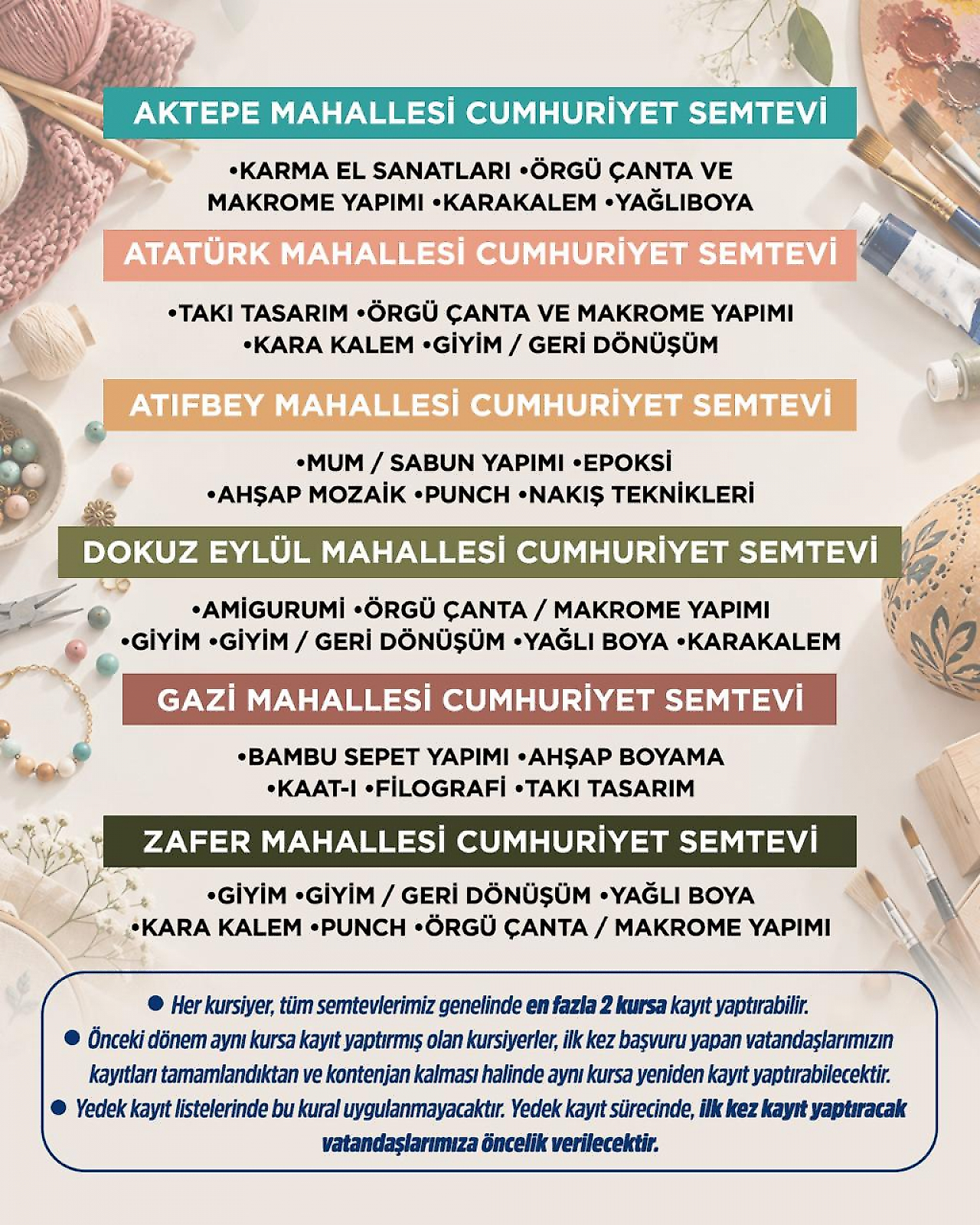 AKTEPE MAHALLESİ CUMHURİYET SEMTEVİ

•KARMA EL SANATLARI •ÖRGÜ ÇANTA VE MAKROME YAPIMI •KARAKALEM •YAĞLIBOYA

ATATÜRK MAHALLESİ CUMHURİYET SEMTEVİ

•TAKI TASARIM •ÖRGÜ ÇANTA VE MAKROME YAPIMI •KARA KALEM •GİYİM / GERİ DÖNÜŞÜM

ATIFBEY MAHALLESİ CUMHURİYET SEMTEVİ

•MUM / SABUN YAPIMI •EPOKSİ •AHŞAP MOZAİK •PUNCH •NAKIŞ TEKNİKLERİ

DOKUZ EYLÜL MAHALLESİ CUMHURİYET SEMTEVİ

•AMİGURUMİ •ÖRGÜ ÇANTA / MAKROME YAPIMI •GİYİM •GİYİM / GERİ DÖNÜŞÜM •YAĞLI BOYA •KARAKALEM

GAZİ MAHALLESİ CUMHURİYET SEMTEVİ

•BAMBU SEPET YAPIMI •AHŞAP BOYAMA •KAAT-I •FİLOGRAFİ •TAKI TASARIM

ZAFER MAHALLESİ CUMHURİYET SEMTEVİ

•GİYİM •GİYİM / GERİ DÖNÜŞÜM •YAĞLI BOYA •KARA KALEM •PUNCH •ÖRGÜ ÇANTA / MAKROME YAPIMI

● Her kursiyer, tüm semtevlerimiz genelinde en fazla 2 kursa kayıt yaptırabilir.
● Önceki dönem aynı kursa kayıt yaptırmış olan kursiyerler, ilk kez başvuru yapan vatandaşlarımızın kayıtları tamamlandıktan ve kontenjan kalması halinde aynı kursa yeniden kayıt yaptırabilecektir.
● Yedek kayıt listelerinde bu kural uygulanmayacaktır. Yedek kayıt sürecinde, ilk kez kayıt yaptıracak vatandaşlarımıza öncelik verilecektir.